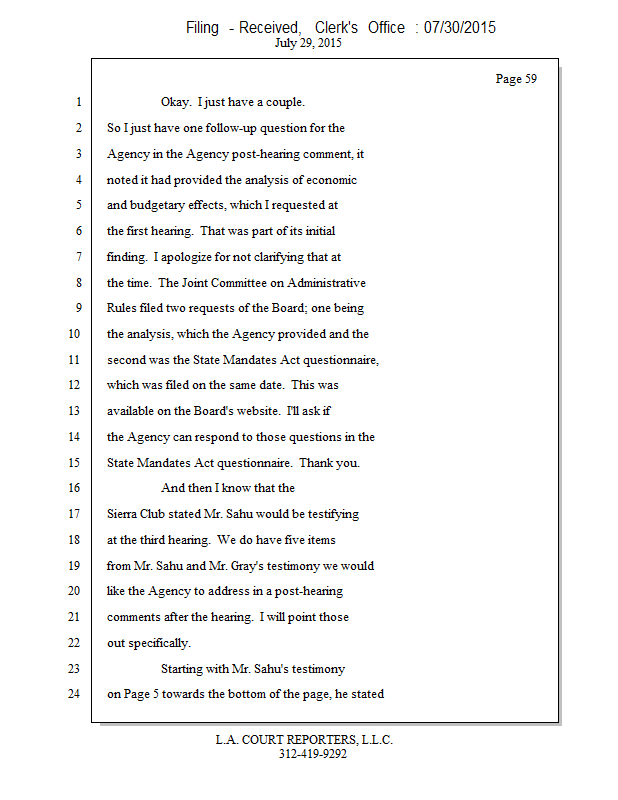 Filing - Received, Clerk's Office : 07/30/2015
July 29, 2015

Page 59

1 Okay. I just have a couple.
2 So I just have one follow-up question for the
3 Agency in the Agency post-hearing comment, it
4 noted it had provided the analysis of economic
5 and budgetary effects, which I requested at
6 the first hearing. That was part of its initial
7 finding. I apologize for not clarifying that at
8 the time. The Joint Committee on Administrative
9 Rules filed two requests of the Board; one being
10 the analysis, which the Agency provided and the
11 second was the State Mandates Act questionnaire,
12 which was filed on the same date. This was
13 available on the Board's website. I'll ask if
14 the Agency can respond to those questions in the
15 State Mandates Act questionnaire. Thank you.
16 And then I know that the
17 Sierra Club stated Mr. Sahu would be testifying
18 at the third hearing. We do have five items
19 from Mr. Sahu and Mr. Gray's testimony we would
20 like the Agency to address in a post-hearing
21 comments after the hearing. I will point those
22 out specifically.
23 Starting with Mr. Sahu's testimony
24 on Page 5 towards the bottom of the page, he stated

L.A. COURT REPORTERS, L.L.C.
312-419-9292